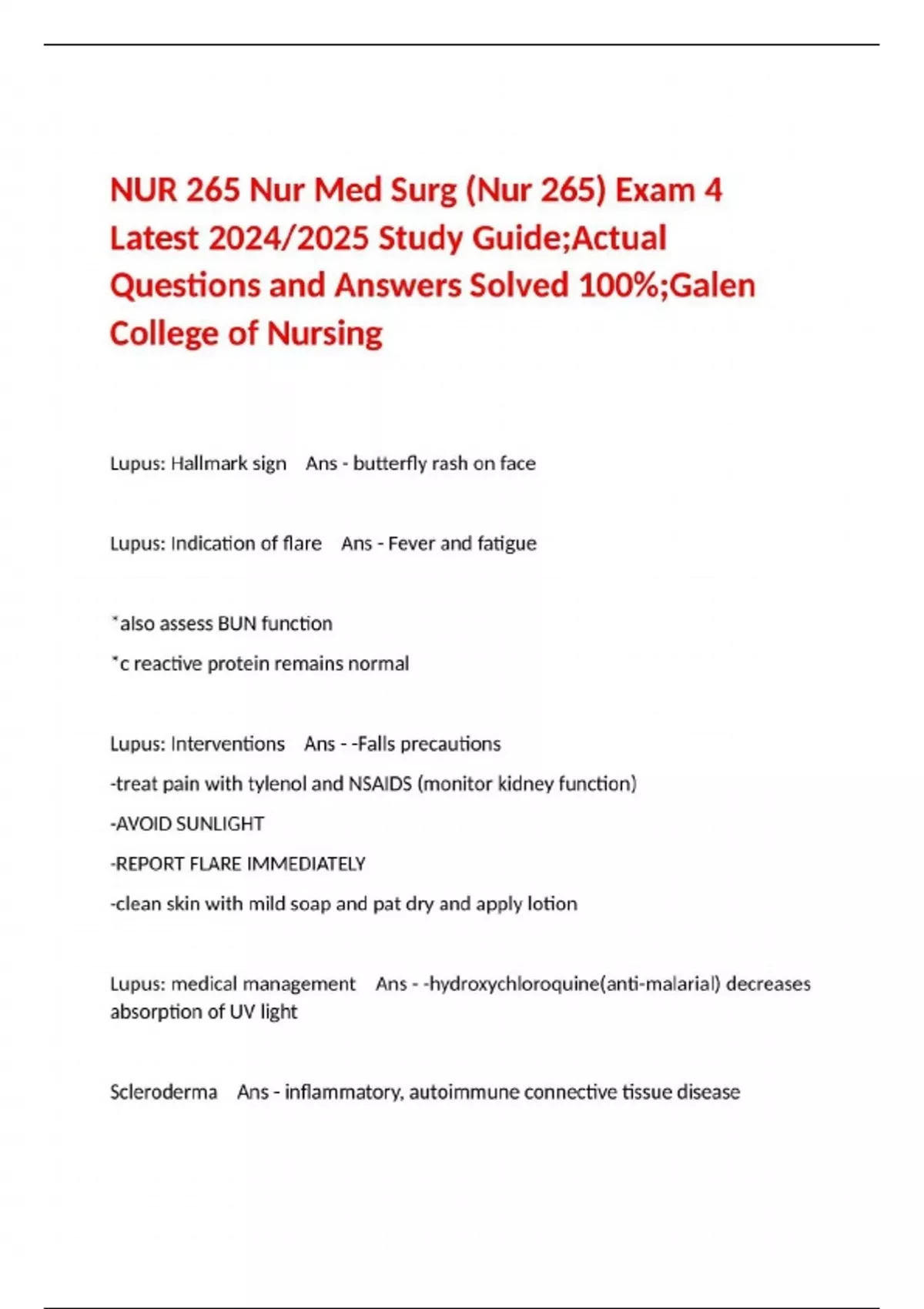 NUR 265 Nur Med Surg (Nur 265) Exam 4 Latest 2024/2025 Study Guide;Actual Questions and Answers Solved 100%;Galen College of Nursing

Lupus: Hallmark sign Ans - butterfly rash on face

Lupus: Indication of flare Ans - Fever and fatigue

*also assess BUN function

*c reactive protein remains normal

Lupus: Interventions Ans - -Falls precautions

-treat pain with tylenol and NSAIDS (monitor kidney function)

-AVOID SUNLIGHT

-REPORT FLARE IMMEDIATELY

-clean skin with mild soap and pat dry and apply lotion

Lupus: medical management Ans - -hydroxychloroquine(anti-malarial) decreases absorption of UV light

Scleroderma Ans - inflammatory, autoimmune connective tissue disease